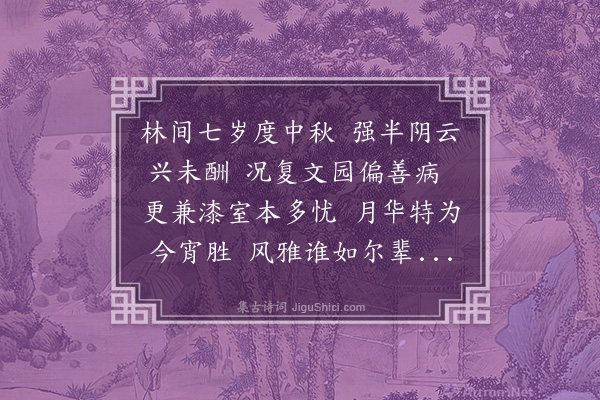 林间七岁度中秋 强半阴云兴未酬 况复文园偏善病 更兼漆室本多忧 月华特为今宵胜 风雅谁如尔辈...

集古诗词 JiguShici.com